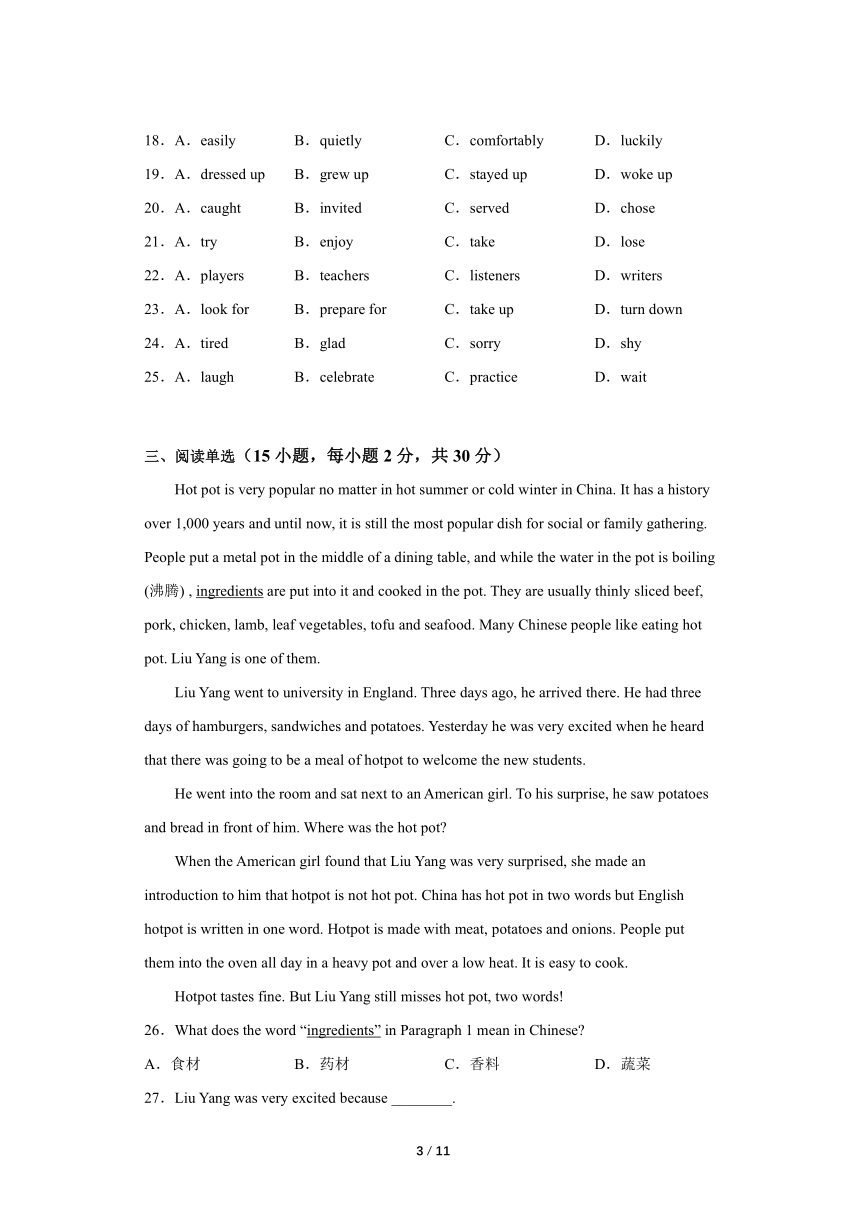 18．A．easily B．quietly C．comfortably D．luckily
19．A．dressed up B．grew up C．stayed up D．woke up
20．A．caught B．invited C．served D．chose
21．A．try B．enjoy C．take D．lose
22．A．players B．teachers C．listeners D．writers
23．A．look for B．prepare for C．take up D．turn down
24．A．tired B．glad C．sorry D．shy
25．A．laugh B．celebrate C．practice D．wait

三、阅读单选（15 小题，每小题 2 分，共 30 分）

Hot pot is very popular no matter in hot summer or cold winter in China. It has a history over 1,000 years and until now, it is still the most popular dish for social or family gathering. People put a metal pot in the middle of a dining table, and while the water in the pot is boiling (沸腾) , ingredients are put into it and cooked in the pot. They are usually thinly sliced beef, pork, chicken, lamb, leaf vegetables, tofu and seafood. Many Chinese people like eating hot pot. Liu Yang is one of them.

Liu Yang went to university in England. Three days ago, he arrived there. He had three days of hamburgers, sandwiches and potatoes. Yesterday he was very excited when he heard that there was going to be a meal of hotpot to welcome the new students.

He went into the room and sat next to an American girl. To his surprise, he saw potatoes and bread in front of him. Where was the hot pot?

When the American girl found that Liu Yang was very surprised, she made an introduction to him that hotpot is not hot pot. China has hot pot in two words but English hotpot is written in one word. Hotpot is made with meat, potatoes and onions. People put them into the oven all day in a heavy pot and over a low heat. It is easy to cook.

Hotpot tastes fine. But Liu Yang still misses hot pot, two words!

26．What does the word “ingredients” in Paragraph 1 mean in Chinese?
A．食材 B．药材 C．香料 D．蔬菜
27．Liu Yang was very excited because ________.

3 / 11